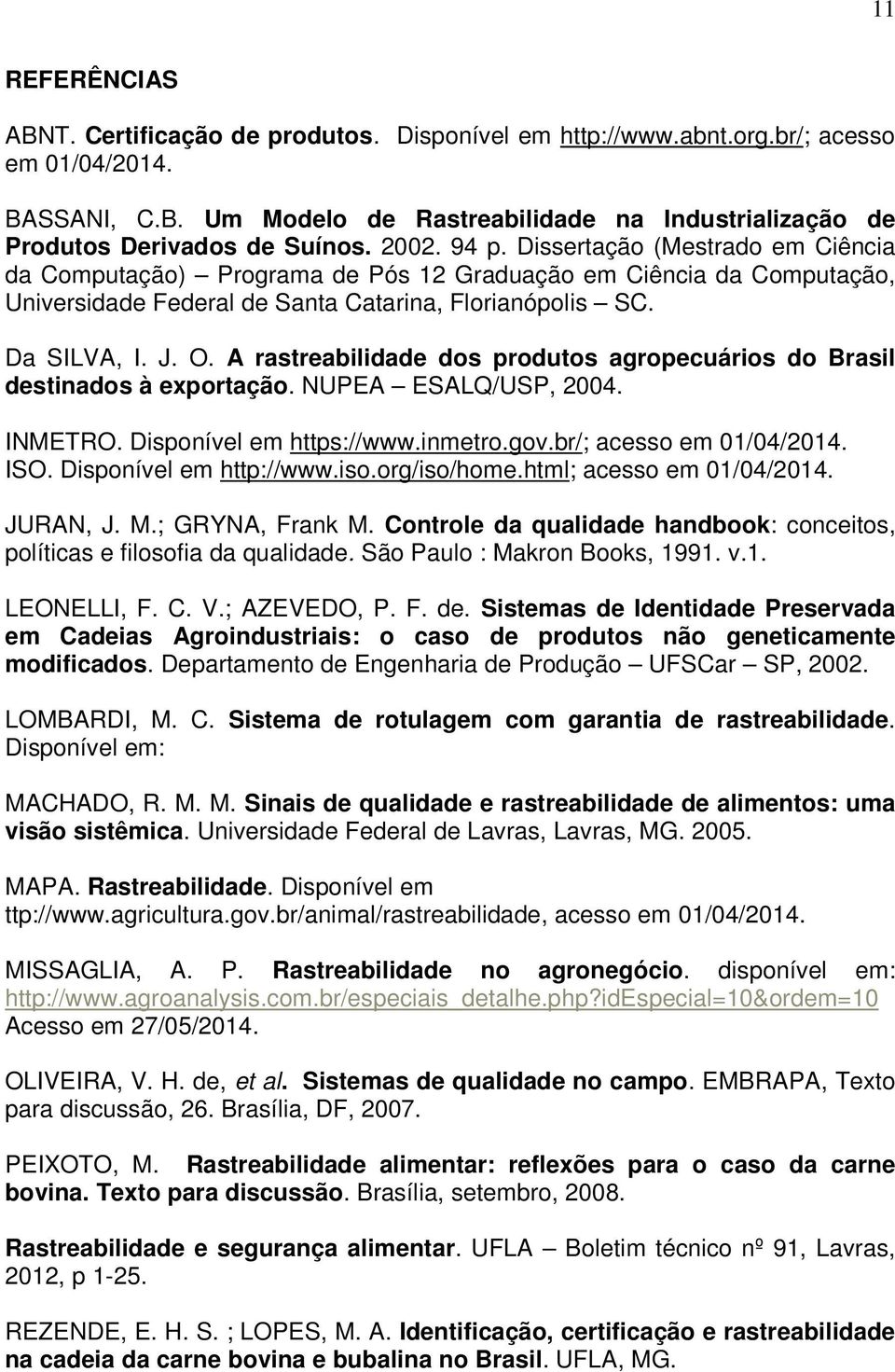 11

REFERÊNCIAS

ABNT. Certificação de produtos. Disponível em http://www.abnt.org.br/; acesso em 01/04/2014.

BASSANI, C.B. Um Modelo de Rastreabilidade na Industrialização de Produtos Derivados de Suínos. 2002. 94 p. Dissertação (Mestrado em Ciência da Computação) – Programa de Pós 12 Graduação em Ciência da Computação, Universidade Federal de Santa Catarina, Florianópolis – SC.

Da SILVA, I. J. O. A rastreabilidade dos produtos agropecuários do Brasil destinados à exportação. NUPEA – ESALQ/USP, 2004.

INMETRO. Disponível em https://www.inmetro.gov.br/; acesso em 01/04/2014.
ISO. Disponível em http://www.iso.org/iso/home.html; acesso em 01/04/2014.

JURAN, J. M.; GRYNA, Frank M. Controle da qualidade handbook: conceitos, políticas e filosofia da qualidade. São Paulo : Makron Books, 1991. v.1.

LEONELLI, F. C. V.; AZEVEDO, P. F. de. Sistemas de Identidade Preservada em Cadeias Agroindustriais: o caso de produtos não geneticamente modificados. Departamento de Engenharia de Produção – UFSCar – SP, 2002.

LOMBARDI, M. C. Sistema de rotulagem com garantia de rastreabilidade. Disponível em:

MACHADO, R. M. M. Sinais de qualidade e rastreabilidade de alimentos: uma visão sistêmica. Universidade Federal de Lavras, Lavras, MG. 2005.

MAPA. Rastreabilidade. Disponível em ttp://www.agricultura.gov.br/animal/rastreabilidade, acesso em 01/04/2014.

MISSAGLIA, A. P. Rastreabilidade no agronegócio. disponível em: http://www.agroanalysis.com.br/especiais_detalhe.php?idEspecial=10&ordem=10 Acesso em 27/05/2014.

OLIVEIRA, V. H. de, et al. Sistemas de qualidade no campo. EMBRAPA, Texto para discussão, 26. Brasília, DF, 2007.

PEIXOTO, M. Rastreabilidade alimentar: reflexões para o caso da carne bovina. Texto para discussão. Brasília, setembro, 2008.

Rastreabilidade e segurança alimentar. UFLA – Boletim técnico nº 91, Lavras, 2012, p 1-25.

REZENDE, E. H. S. ; LOPES, M. A. Identificação, certificação e rastreabilidade na cadeia da carne bovina e bubalina no Brasil. UFLA, MG.